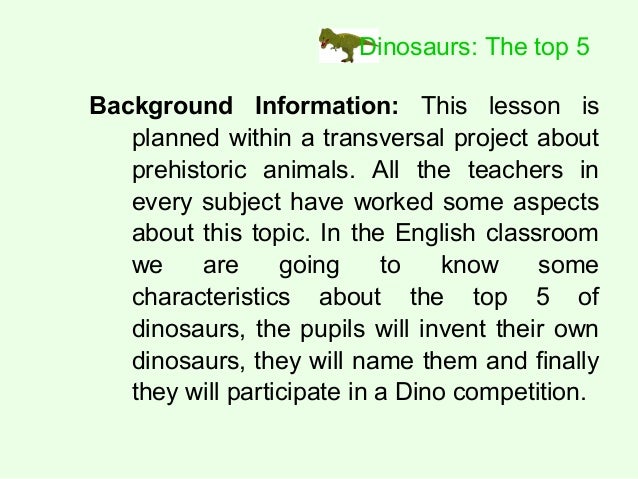 Dinosaurs: The top 5

Background Information: This lesson is planned within a transversal project about prehistoric animals. All the teachers in every subject have worked some aspects about this topic. In the English classroom we are going to know some characteristics about the top 5 of dinosaurs, the pupils will invent their own dinosaurs, they will name them and finally they will participate in a Dino competition.